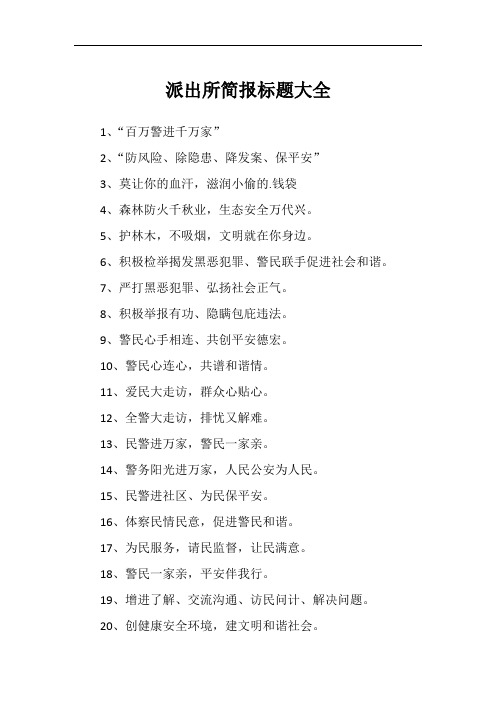 派出所简报标题大全

1、“百万警进千万家”

2、“防风险、除隐患、降发案、保平安”

3、莫让你的血汗，滋润小偷的.钱袋

4、森林防火千秋业，生态安全万代兴。

5、护林木，不吸烟，文明就在你身边。

6、积极检举揭发黑恶犯罪、警民联手促进社会和谐。

7、严打黑恶犯罪、弘扬社会正气。

8、积极举报有功、隐瞒包庇违法。

9、警民心手相连、共创平安德宏。

10、警民心连心，共谱和谐情。

11、爱民大走访，群众心贴心。

12、全警大走访，排忧又解难。

13、民警进万家，警民一家亲。

14、警务阳光进万家，人民公安为人民。

15、民警进社区、为民保平安。

16、体察民情民意，促进警民和谐。

17、为民服务，请民监督，让民满意。

18、警民一家亲，平安伴我行。

19、增进了解、交流沟通、访民问计、解决问题。

20、创健康安全环境，建文明和谐社会。